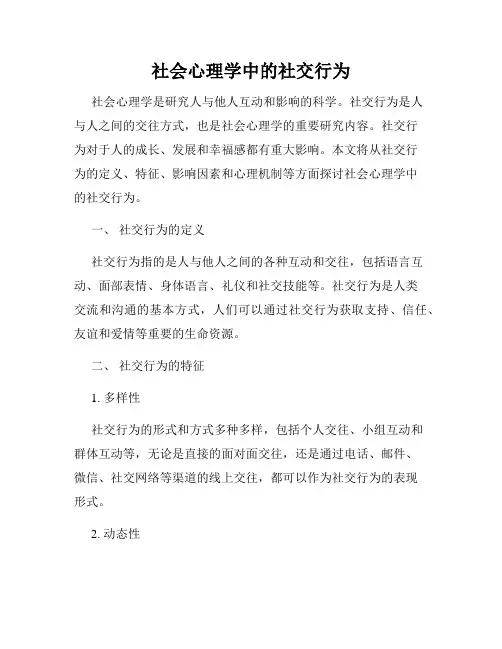 社会心理学中的社交行为

社会心理学是研究人与他人互动和影响的科学。社交行为是人与人之间的交往方式，也是社会心理学的重要研究内容。社交行为对于人的成长、发展和幸福感都有重大影响。本文将从社交行为的定义、特征、影响因素和心理机制等方面探讨社会心理学中的社交行为。

一、 社交行为的定义

社交行为指的是人与他人之间的各种互动和交往，包括语言互动、面部表情、身体语言、礼仪和社交技能等。社交行为是人类交流和沟通的基本方式，人们可以通过社交行为获取支持、信任、友谊和爱情等重要的生命资源。

二、 社交行为的特征

1. 多样性

社交行为的形式和方式多种多样，包括个人交往、小组互动和群体互动等，无论是直接的面对面交往，还是通过电话、邮件、微信、社交网络等渠道的线上交往，都可以作为社交行为的表现形式。

2. 动态性